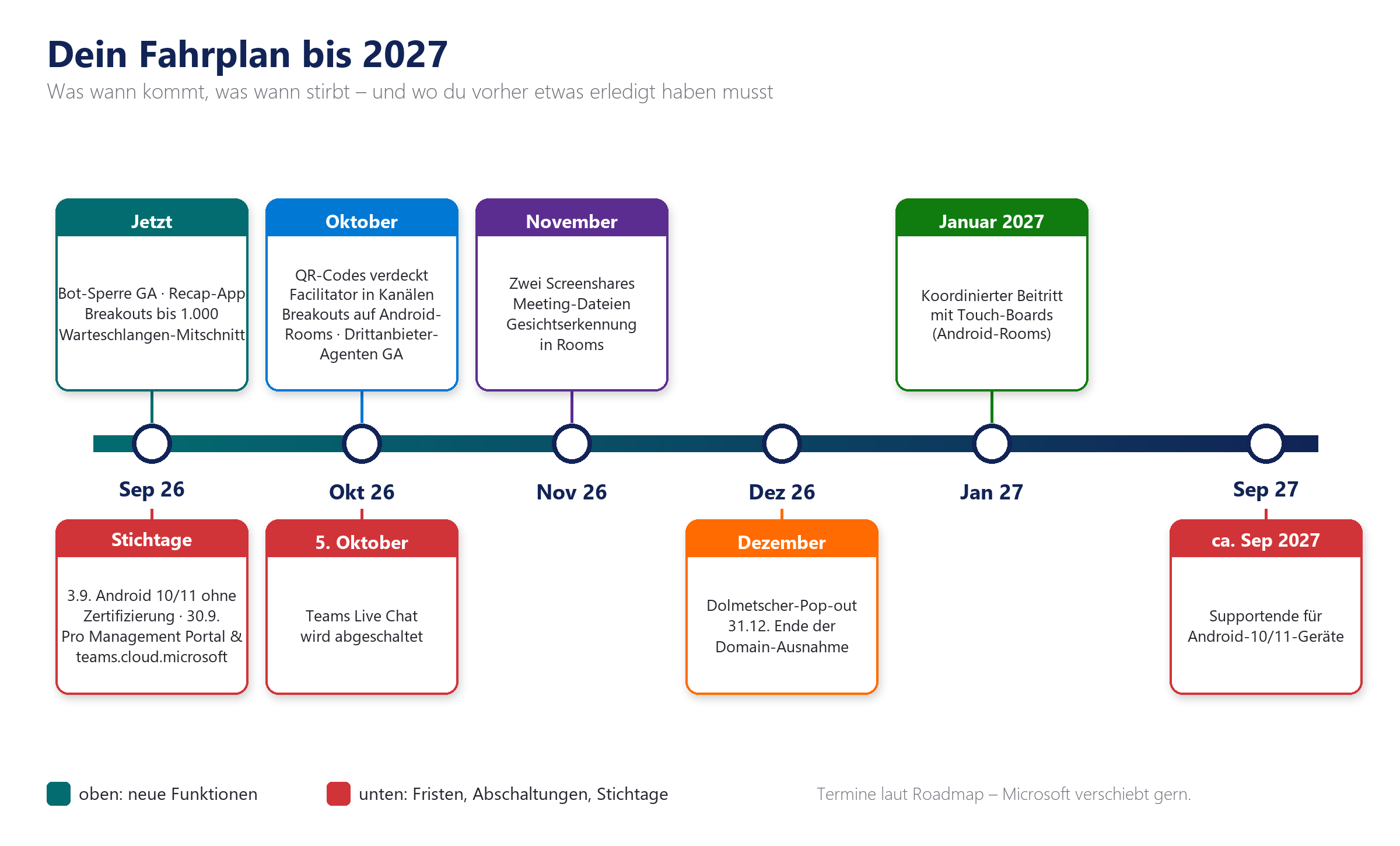 Dein Fahrplan bis 2027

Was wann kommt, was wann stirbt – und wo du vorher etwas erledigt haben musst

Jetzt

Bot-Sperre GA · Recap-App
Breakouts bis 1.000
Warteschlangen-Mitschnitt

Oktober

QR-Codes verdeckt
Facilitator in Kanälen
Breakouts auf Android-Rooms · Drittanbieter-Agenten GA

November

Zwei Screenshares
Meeting-Dateien
Gesichtserkennung in Rooms

Januar 2027

Koordinierter Beitritt mit Touch-Boards (Android-Rooms)

Sep 26

Okt 26

Nov 26

Dez 26

Jan 27

Sep 27

Stichtage

3.9. Android 10/11 ohne Zertifizierung · 30.9. Pro Management Portal & teams.cloud.microsoft

5. Oktober

Teams Live Chat wird abgeschaltet

Dezember

Dolmetscher-Pop-out
31.12. Ende der Domain-Ausnahme

ca. Sep 2027

Supportende für Android-10/11-Geräte

oben: neue Funktionen

unten: Fristen, Abschaltungen, Stichtage

Termine laut Roadmap – Microsoft verschiebt gern.